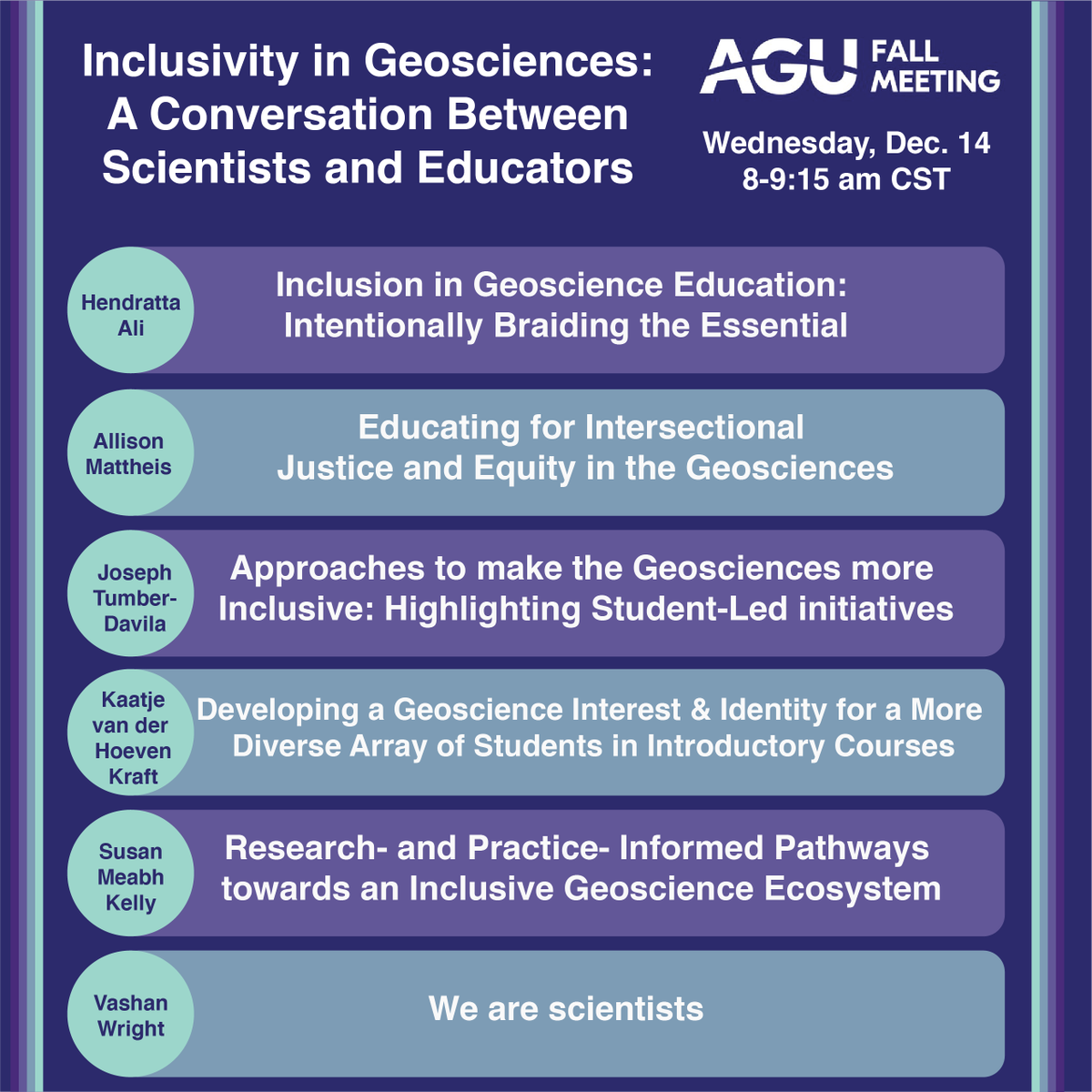 Inclusivity in Geosciences: A Conversation Between Scientists and Educators

AGU FALL MEETING

Wednesday, Dec. 14
8-9:15 am CST

Hendratta Ali

Inclusion in Geoscience Education: Intentionally Braiding the Essential

Allison Mattheis

Educating for Intersectional Justice and Equity in the Geosciences

Joseph Tumber-Davila

Approaches to make the Geosciences more Inclusive: Highlighting Student-Led initiatives

Kaatje van der Hoeven Kraft

Developing a Geoscience Interest & Identity for a More Diverse Array of Students in Introductory Courses

Susan Meabh Kelly

Research- and Practice- Informed Pathways towards an Inclusive Geoscience Ecosystem

Vashan Wright

We are scientists